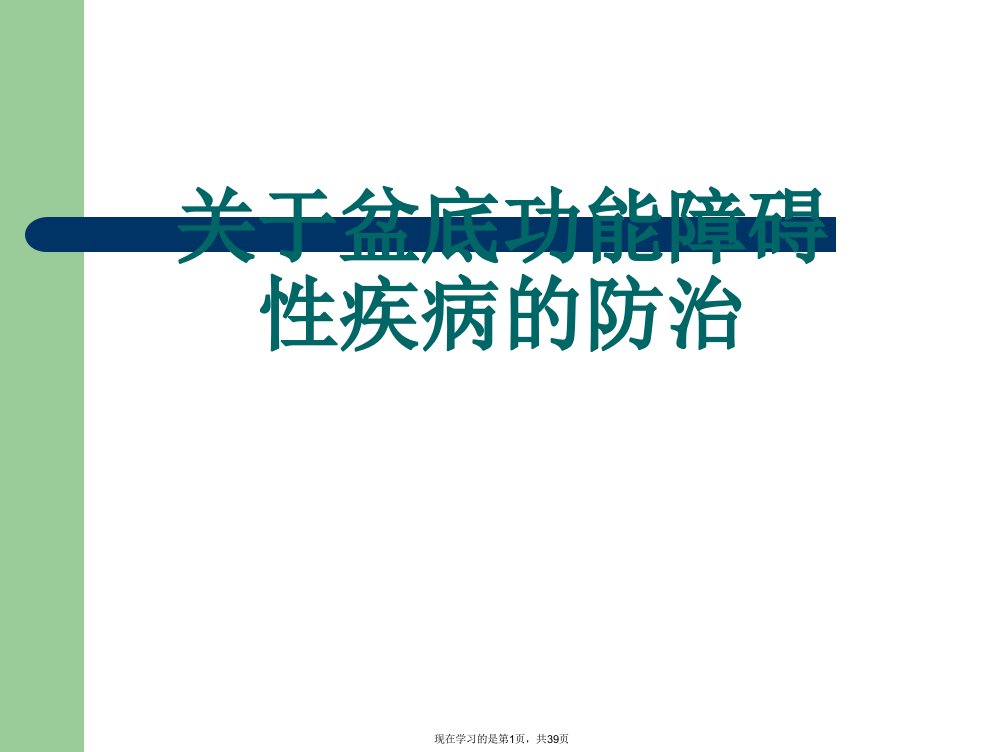 关于盆底功能障碍性疾病的防治

现在学习的是第1页，共39页